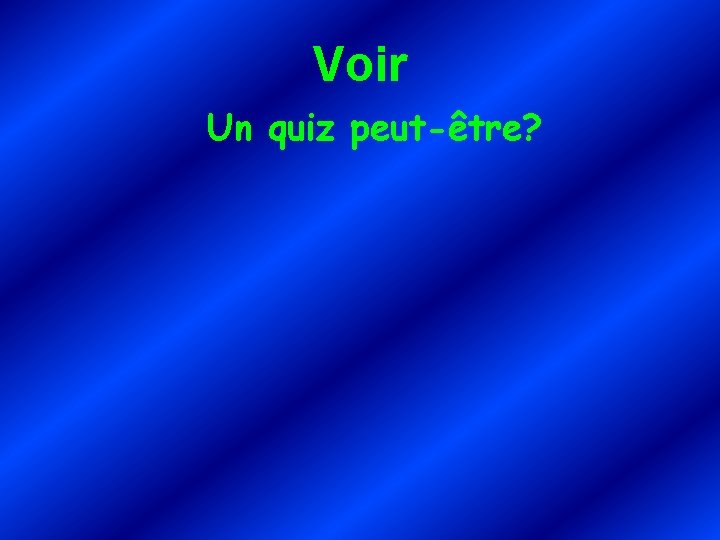 Voir

Un quiz peut-être?